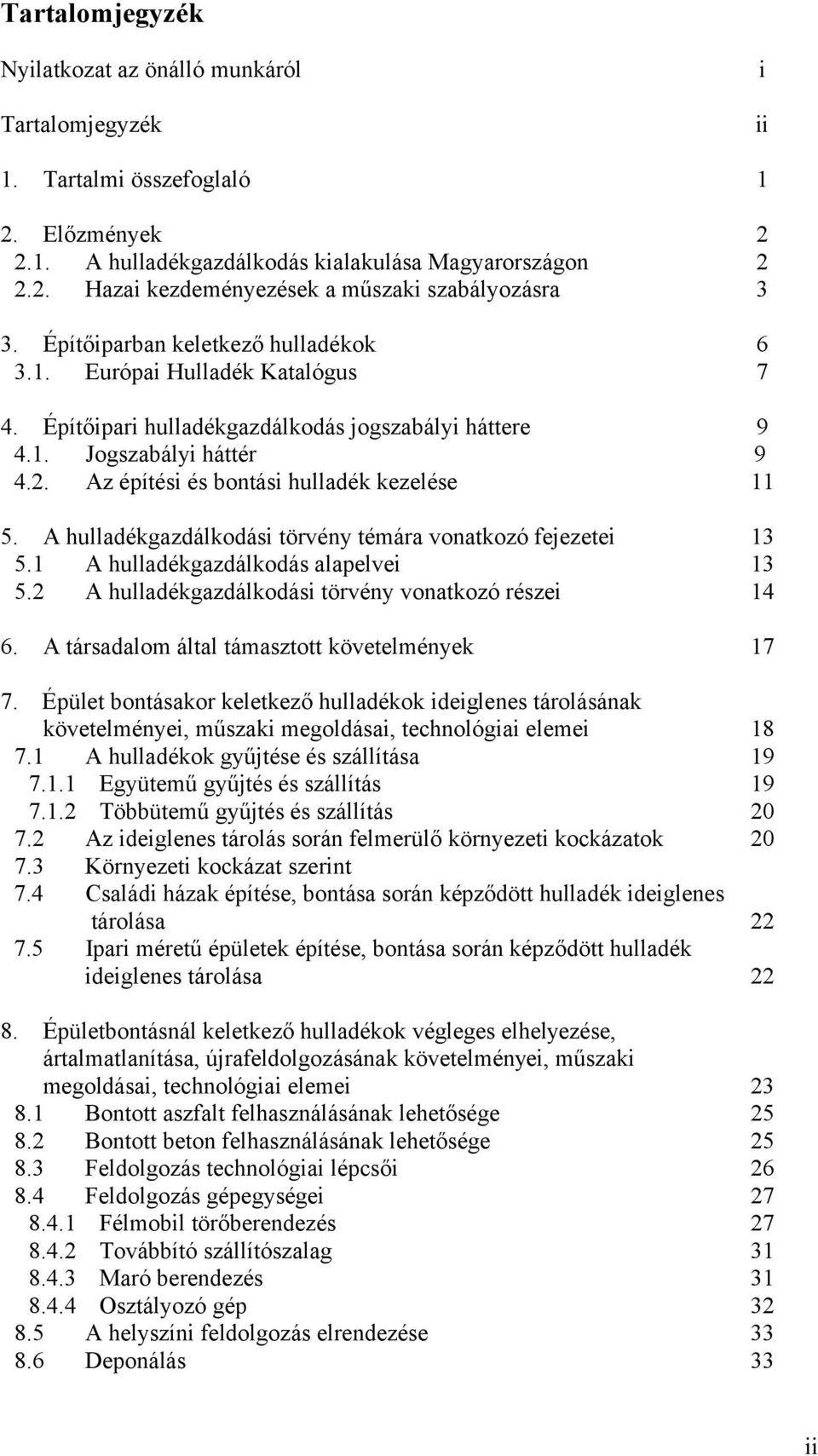 Tartalomjegyzék

Nyilatkozat az önálló munkáról i

Tartalomjegyzék ii

1. Tartalmi összefoglaló 1

2. Előzmények 2
2.1. A hulladékgazdálkodás kialakulása Magyarországon 2
2.2. Hazai kezdeményezések a műszaki szabályozásra 3

3. Építőiparban keletkező hulladékok 6
3.1. Európai Hulladék Katalógus 7

4. Építőipari hulladékgazdálkodás jogszabályi háttere 9
4.1. Jogszabályi háttér 9
4.2. Az építési és bontási hulladék kezelése 11

5. A hulladékgazdálkodási törvény témára vonatkozó fejezetei 13
5.1 A hulladékgazdálkodás alapelvei 13
5.2 A hulladékgazdálkodási törvény vonatkozó részei 14

6. A társadalom által támasztott követelmények 17

7. Épület bontásakor keletkező hulladékok ideiglenes tárolásának követelményei, műszaki megoldásai, technológiai elemei 18
7.1 A hulladékok gyűjtése és szállítása 19
7.1.1 Együtemű gyűjtés és szállítás 19
7.1.2 Többütemű gyűjtés és szállítás 20
7.2 Az ideiglenes tárolás során felmerülő környezeti kockázatok 20
7.3 Környezeti kockázat szerint
7.4 Családi házak építése, bontása során képződött hulladék ideiglenes tárolása 22
7.5 Ipari méretű épületek építése, bontása során képződött hulladék ideiglenes tárolása 22

8. Épületbontásnál keletkező hulladékok végleges elhelyezése, ártalmatlanítása, újrafeldolgozásának követelményei, műszaki megoldásai, technológiai elemei 23
8.1 Bontott aszfalt felhasználásának lehetősége 25
8.2 Bontott beton felhasználásának lehetősége 25
8.3 Feldolgozás technológiai lépcsői 26
8.4 Feldolgozás gépegységei 27
8.4.1 Félmobil törőberendezés 27
8.4.2 Továbbító szállítószalag 31
8.4.3 Maró berendezés 31
8.4.4 Osztályozó gép 32
8.5 A helyszíni feldolgozás elrendezése 33
8.6 Deponálás 33

ii